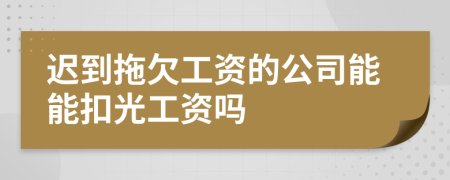 迟到拖欠工资的公司能能扣光工资吗